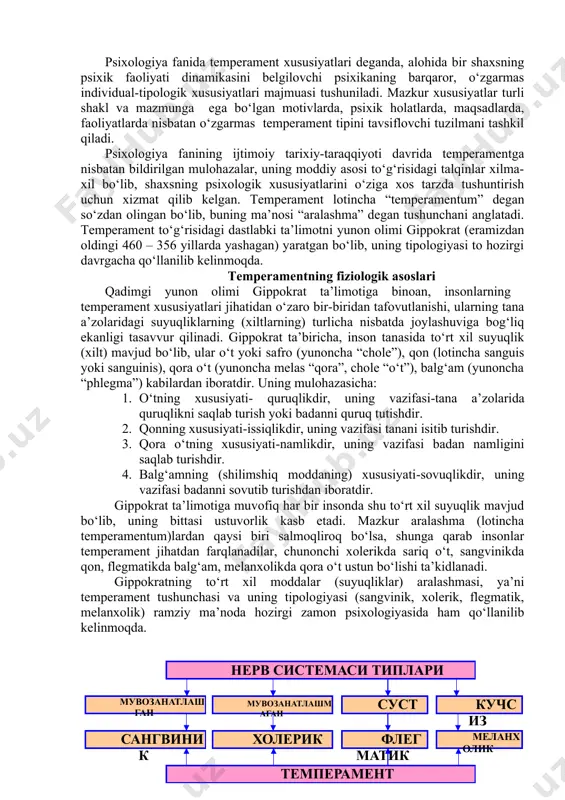 Psixologiya fanida temperament xususiyatlari deganda, alohida bir shaxsning psixik faoliyati dinamikasini belgilovchi psixikaning barqaror, o‘zgarmas individual-tipologik xususiyatlari majmuasi tushuniladi. Mazkur xususiyatlar turli shakl va mazmunga ega bo‘lgan motivlarda, psixik holatlarda, maqsadlarda, faoliyatlarda nisbatan o‘zgarmas temperament tipini tavsiflovchi tuzilmani tashkil qiladi.

Psixologiya fanining ijtimoiy tarixiy-taraqqiyoti davrida temperamentga nisbatan bildirilgan mulohazalar, uning moddiy asosi to‘g‘risidagi talqinlar xilma-xil bo‘lib, shaxsning psixologik xususiyatlarini o‘ziga xos tarzda tushuntirish uchun xizmat qilib kelgan. Temperament lotincha “temperamentum” degan so‘zdan olingan bo‘lib, buning ma’nosi “aralashma” degan tushunchani anglatadi. Temperament to‘g‘risidagi dastlabki ta’limotni yunon olimi Gippokrat (eramizdan oldingi 460 – 356 yillarda yashagan) yaratgan bo‘lib, uning tipologiyasi to hozirgi davrgacha qo‘llanilib kelinmoqda.

Temperamentning fiziologik asoslari

Qadimgi yunon olimi Gippokrat ta’limotiga binoan, insonlarning temperament xususiyatlari jihatidan o‘zaro bir-biridan tafovutlanishi, ularning tana a’zolaridagi suyuqliklarning (xiltlarning) turlicha nisbatda joylashuviga bog‘liq ekanligi tasavvur qilinadi. Gippokrat ta’biricha, inson tanasida to‘rt xil suyuqlik (xilt) mavjud bo‘lib, ular o‘t yoki safro (yunoncha “chole”), qon (lotincha sanguis yoki sanguinis), qora o‘t (yunoncha melas “qora”, chole “o‘t”), balg‘am (yunoncha “phlegma”) kabilardan iboratdir. Uning mulohazasicha:
1. O‘tning xususiyati- quruqlikdir, uning vazifasi-tana a’zolarida quruqlikni saqlab turish yoki badanni quruq tutishdir.
2. Qonning xususiyati-issiqlikdir, uning vazifasi tanani isitib turishdir.
3. Qora o‘tning xususiyati-namlikdir, uning vazifasi badan namligini saqlab turishdir.
4. Balg‘amning (shilimshiq moddaning) xususiyati-sovuqlikdir, uning vazifasi badanni sovutib turishdan iboratdir.

Gippokrat ta’limotiga muvofiq har bir insonda shu to‘rt xil suyuqlik mavjud bo‘lib, uning bittasi ustuvorlik kasb etadi. Mazkur aralashma (lotincha temperamentum)lardan qaysi biri salmoqliroq bo‘lsa, shunga qarab insonlar temperament jihatdan farqlanadilar, chunonchi xolerikda sariq o‘t, sangvinikda qon, flegmatikda balg‘am, melanxolikda qora o‘t ustun bo‘lishi ta’kidlanadi.

Gippokratning to‘rt xil moddalar (suyuqliklar) aralashmasi, ya’ni temperament tushunchasi va uning tipologiyasi (sangvinik, xolerik, flegmatik, melanxolik) ramziy ma’noda hozirgi zamon psixologiyasida ham qo‘llanilib kelinmoqda.

НЕРВ СИСТЕМАСИ ТИПЛАРИ

МУВОЗАНАТЛАШГАН
МУВОЗАНАТЛАШМАГАН
СУСТ
КУЧСИЗ

САНГВИНИК
ХОЛЕРИК
ФЛЕГМАТИК
МЕЛАНХОЛИК

ТЕМПЕРАМЕНТ